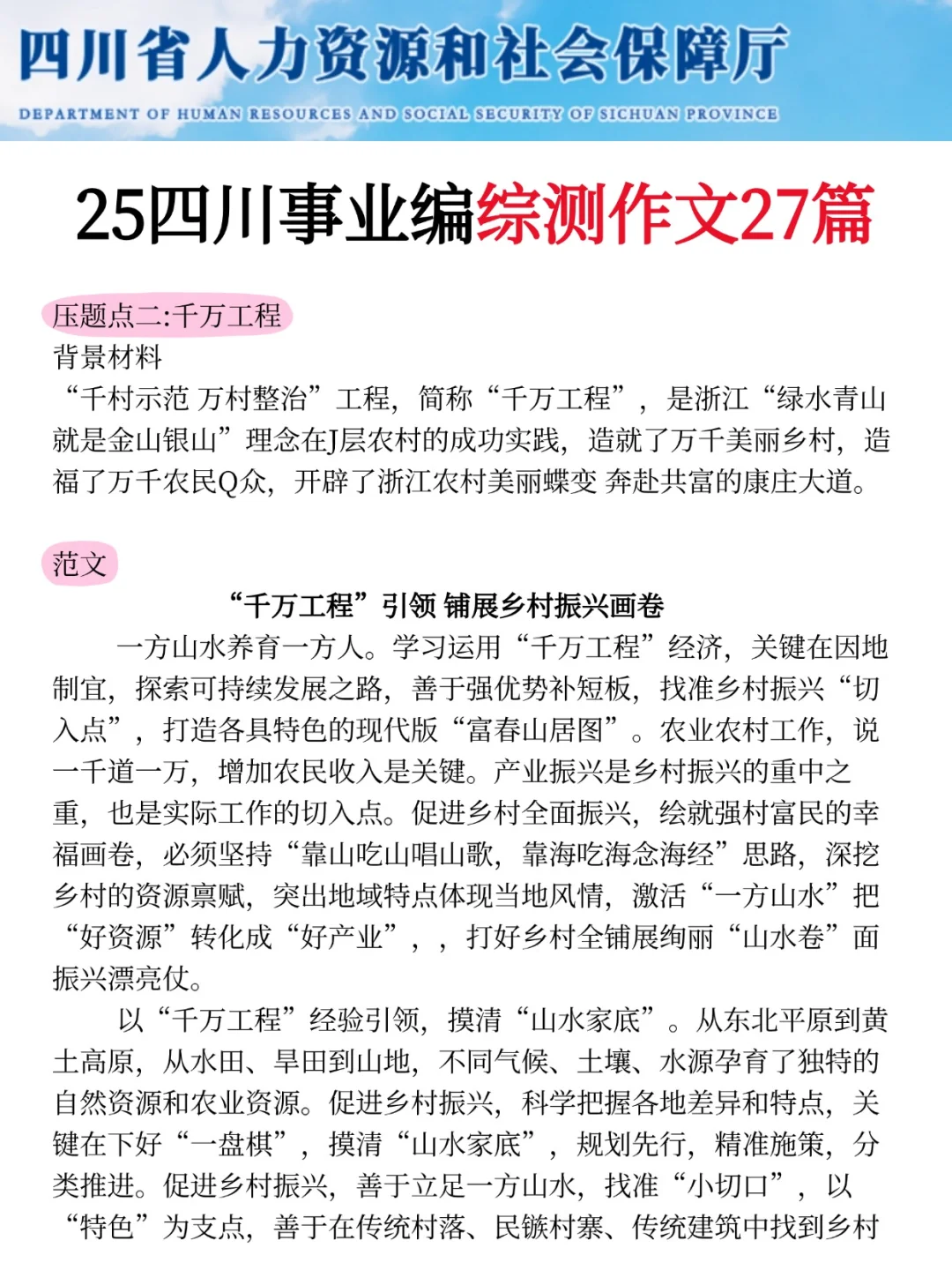 四川省人力资源和社会保障厅
DEPARTMENT OF HUMAN RESOURCES AND SOCIAL SECURITY OF SICHUAN PROVINCE

25四川事业编综测作文27篇

压题点二:千万工程
背景材料
“千村示范 万村整治”工程，简称“千万工程”，是浙江“绿水青山就是金山银山”理念在J层农村的成功实践，造就了万千美丽乡村，造福了万千农民Q众，开辟了浙江农村美丽蝶变 奔赴共富的康庄大道。

范文
“千万工程”引领 铺展乡村振兴画卷
一方山水养育一方人。学习运用“千万工程”经济，关键在因地制宜，探索可持续发展之路，善于强优势补短板，找准乡村振兴“切入点”，打造各具特色的现代版“富春山居图”。农业农村工作，说一千道一万，增加农民收入是关键。产业振兴是乡村振兴的重中之重，也是实际工作的切入点。促进乡村全面振兴，绘就强村富民的幸福画卷，必须坚持“靠山吃山唱山歌，靠海吃海念海经”思路，深挖乡村的资源禀赋，突出地域特点体现当地风情，激活“一方山水”把“好资源”转化成“好产业”，，打好乡村全铺展绚丽“山水卷”面振兴漂亮仗。

以“千万工程”经验引领，摸清“山水家底”。从东北平原到黄土高原，从水田、旱田到山地，不同气候、土壤、水源孕育了独特的自然资源和农业资源。促进乡村振兴，科学把握各地差异和特点，关键在下好“一盘棋”，摸清“山水家底”，规划先行，精准施策，分类推进。促进乡村振兴，善于立足一方山水，找准“小切口”，以“特色”为支点，善于在传统村落、民镞村寨、传统建筑中找到乡村